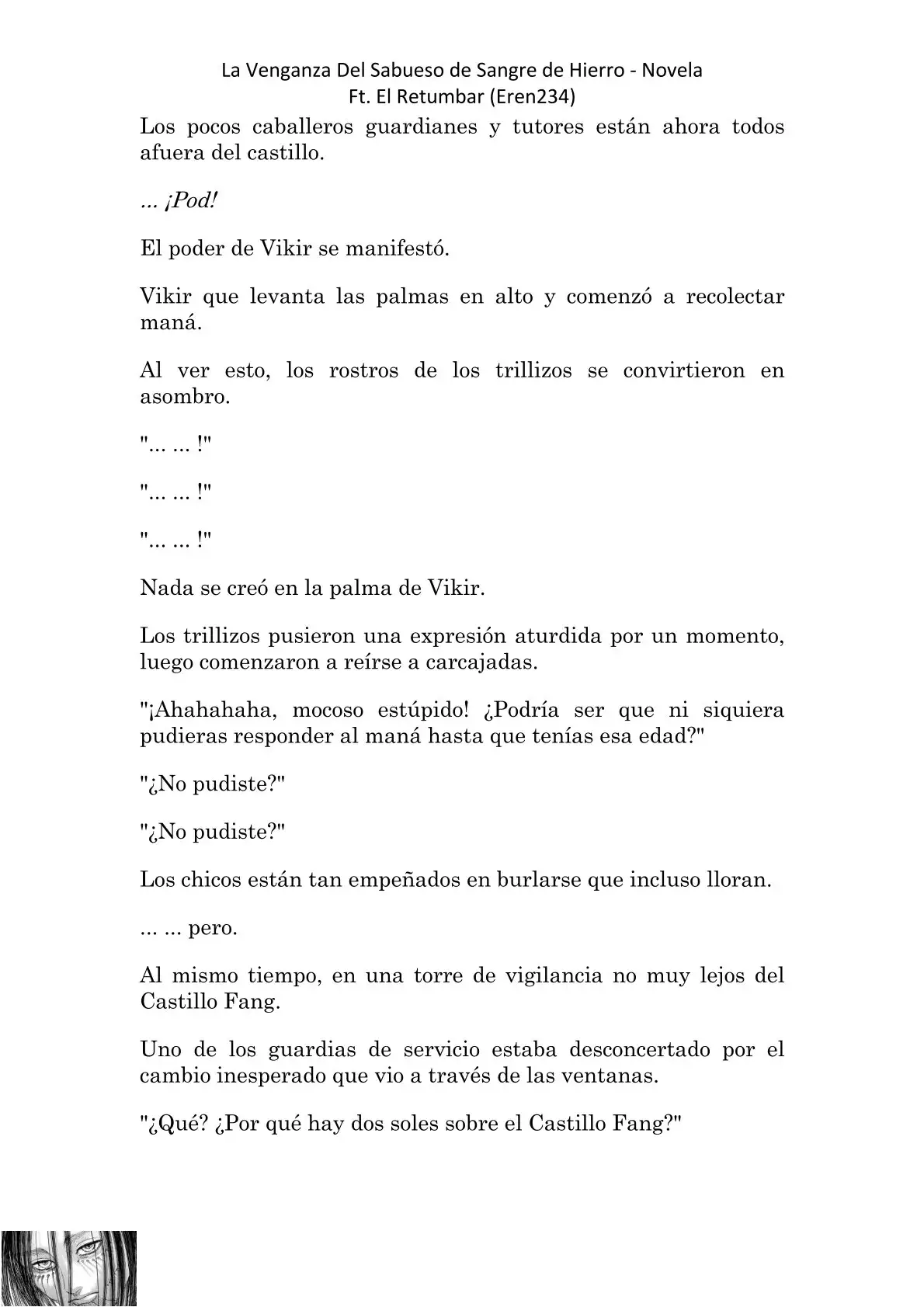 La Venganza Del Sabueso de Sangre de Hierro - Novela
Ft. El Retumbar (Eren234)

Los pocos caballeros guardianes y tutores están ahora todos afuera del castillo.

... ¡Pod!

El poder de Vikir se manifestó.

Vikir que levanta las palmas en alto y comenzó a recolectar maná.

Al ver esto, los rostros de los trillizos se convirtieron en asombro.

"... ... !"

"... ... !"

"... ... !"

Nada se creó en la palma de Vikir.

Los trillizos pusieron una expresión aturdida por un momento, luego comenzaron a reírse a carcajadas.

"¡Ahahahaha, mocoso estúpido! ¿Podría ser que ni siquiera pudieras responder al maná hasta que tenías esa edad?"

"¿No pudiste?"

"¿No pudiste?"

Los chicos están tan empeñados en burlarse que incluso lloran.

... ... pero.

Al mismo tiempo, en una torre de vigilancia no muy lejos del Castillo Fang.

Uno de los guardias de servicio estaba desconcertado por el cambio inesperado que vio a través de las ventanas.

"¿Qué? ¿Por qué hay dos soles sobre el Castillo Fang?"